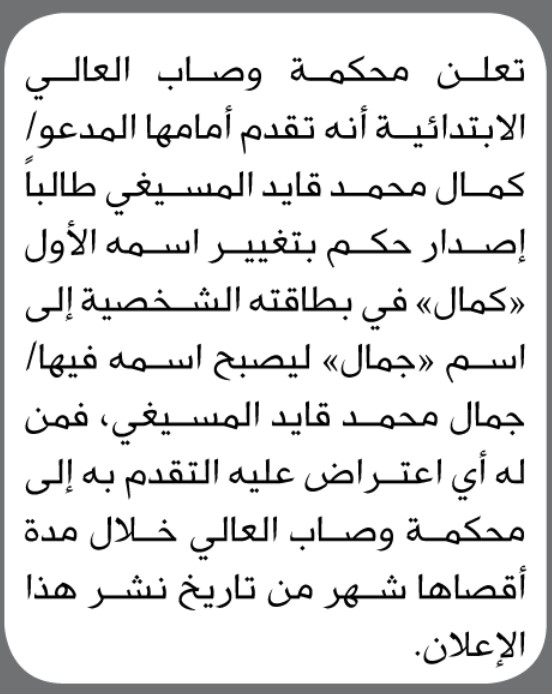 تعلن محكمة وصاب العالي الابتدائية أنه تقدم أمامها المدعو/ كمال محمد قايد المسيغي طالباً إصدار حكم بتغيير اسمه الأول «كمال» في بطاقته الشخصية إلى اسم «جمال» ليصبح اسمه فيها/ جمال محمد قايد المسيغي، فمن له أي اعتراض عليه التقدم به إلى محكمة وصاب العالي خلال مدة أقصاها شهر من تاريخ نشر هذا الإعلان.